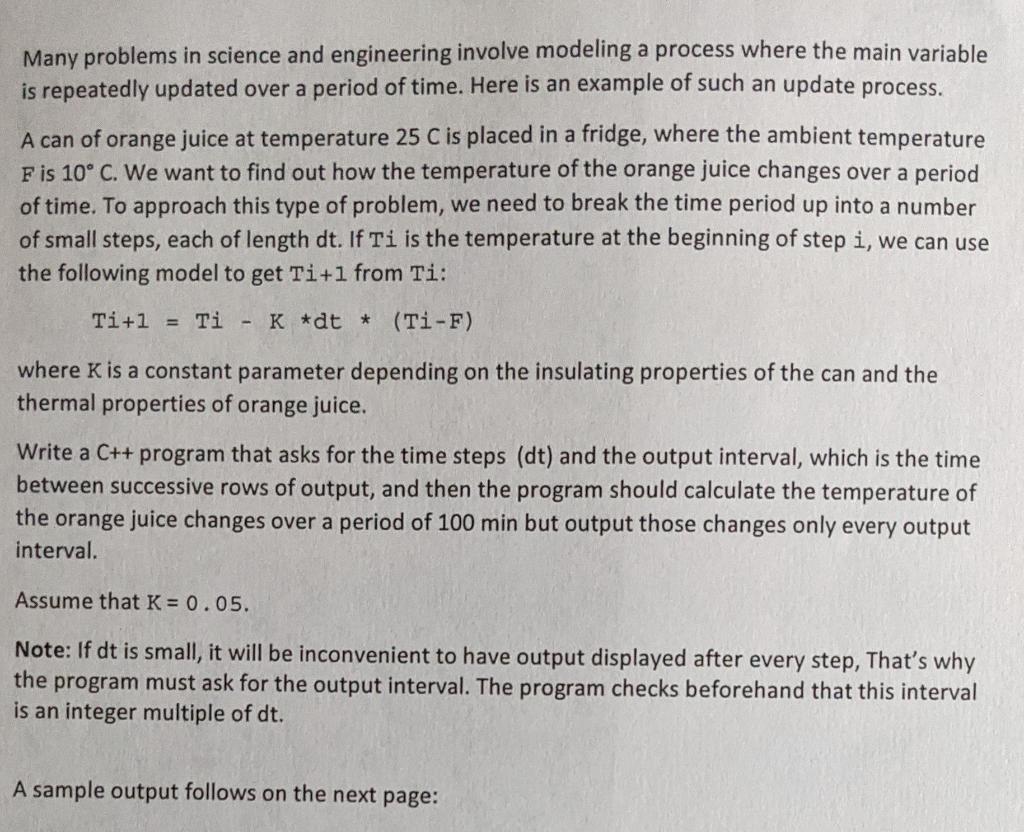 Many problems in science and engineering involve modeling a process where the main variable is repeatedly updated over a period of time. Here is an example of such an update process.

A can of orange juice at temperature 25 C is placed in a fridge, where the ambient temperature F is 10° C. We want to find out how the temperature of the orange juice changes over a period of time. To approach this type of problem, we need to break the time period up into a number of small steps, each of length dt. If Ti is the temperature at the beginning of step i, we can use the following model to get Ti+1 from Ti:

Ti+1 = Ti - K *dt * (Ti-F)

where K is a constant parameter depending on the insulating properties of the can and the thermal properties of orange juice.

Write a C++ program that asks for the time steps (dt) and the output interval, which is the time between successive rows of output, and then the program should calculate the temperature of the orange juice changes over a period of 100 min but output those changes only every output interval.

Assume that K = 0.05.

Note: If dt is small, it will be inconvenient to have output displayed after every step, That's why the program must ask for the output interval. The program checks beforehand that this interval is an integer multiple of dt.

A sample output follows on the next page: